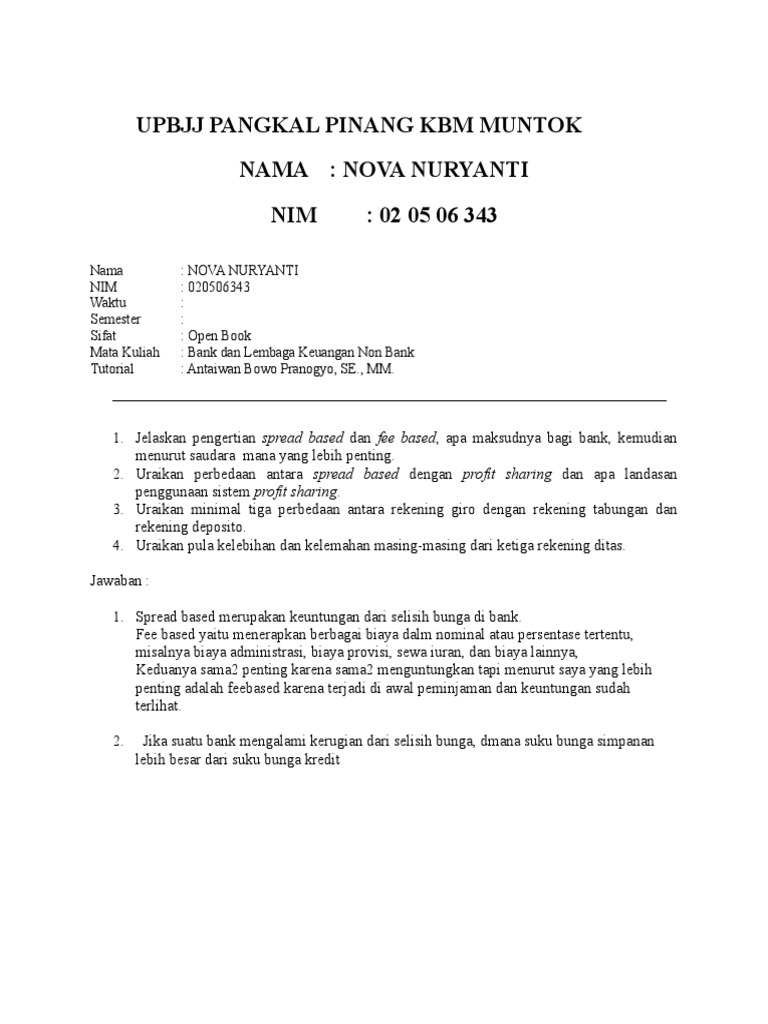 UPBJJ PANGKAL PINANG KBM MUNTOK

NAMA : NOVA NURYANTI

NIM : 02 05 06 343

Nama : NOVA NURYANTI
NIM : 020506343
Waktu :
Semester :
Sifat : Open Book
Mata Kuliah : Bank dan Lembaga Keuangan Non Bank
Tutorial : Antaiwan Bowo Pranogyo, SE., MM.

1. Jelaskan pengertian spread based dan fee based, apa maksudnya bagi bank, kemudian menurut saudara mana yang lebih penting.
2. Uraikan perbedaan antara spread based dengan profit sharing dan apa landasan penggunaan sistem profit sharing.
3. Uraikan minimal tiga perbedaan antara rekening giro dengan rekening tabungan dan rekening deposito.
4. Uraikan pula kelebihan dan kelemahan masing-masing dari ketiga rekening ditas.

Jawaban :

1. Spread based merupakan keuntungan dari selisih bunga di bank.
Fee based yaitu menerapkan berbagai biaya dalm nominal atau persentase tertentu, misalnya biaya administrasi, biaya provisi, sewa iuran, dan biaya lainnya,
Keduanya sama2 penting karena sama2 menguntungkan tapi menurut saya yang lebih penting adalah feebased karena terjadi di awal peminjaman dan keuntungan sudah terlihat.

2. Jika suatu bank mengalami kerugian dari selisih bunga, dmana suku bunga simpanan lebih besar dari suku bunga kredit